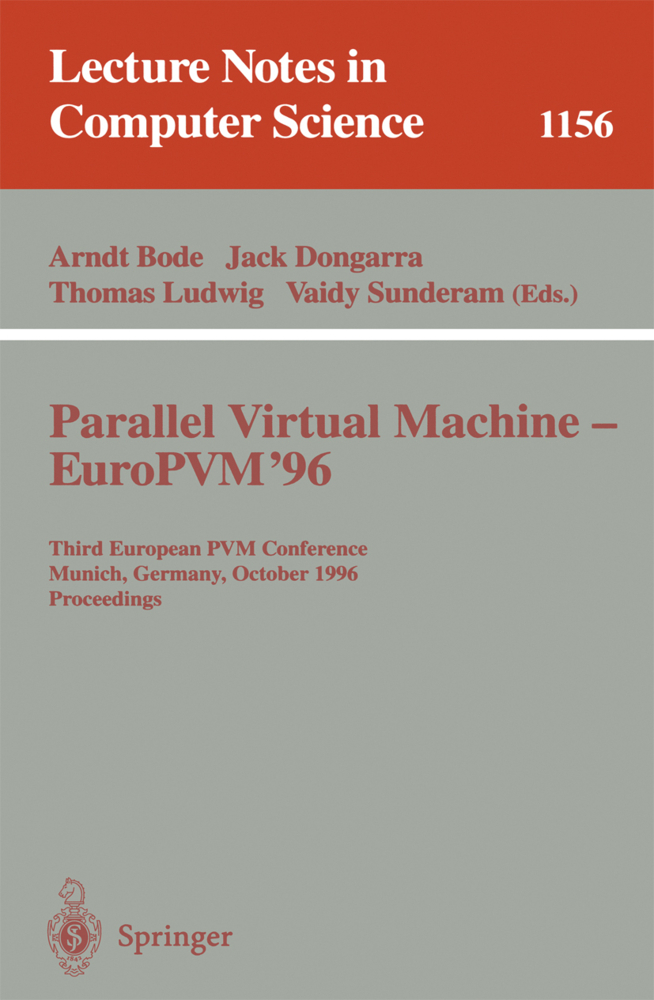 Lecture Notes in Computer Science 1156

Arndt Bode Jack Dongarra
Thomas Ludwig Vaidy Sunderam (Eds.)

Parallel Virtual Machine – EuroPVM'96

Third European PVM Conference
Munich, Germany, October 1996
Proceedings

Springer